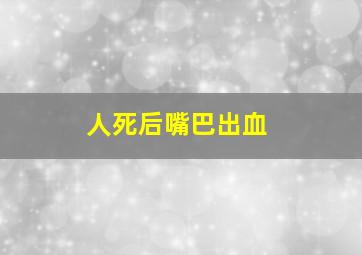 人死后嘴巴出血